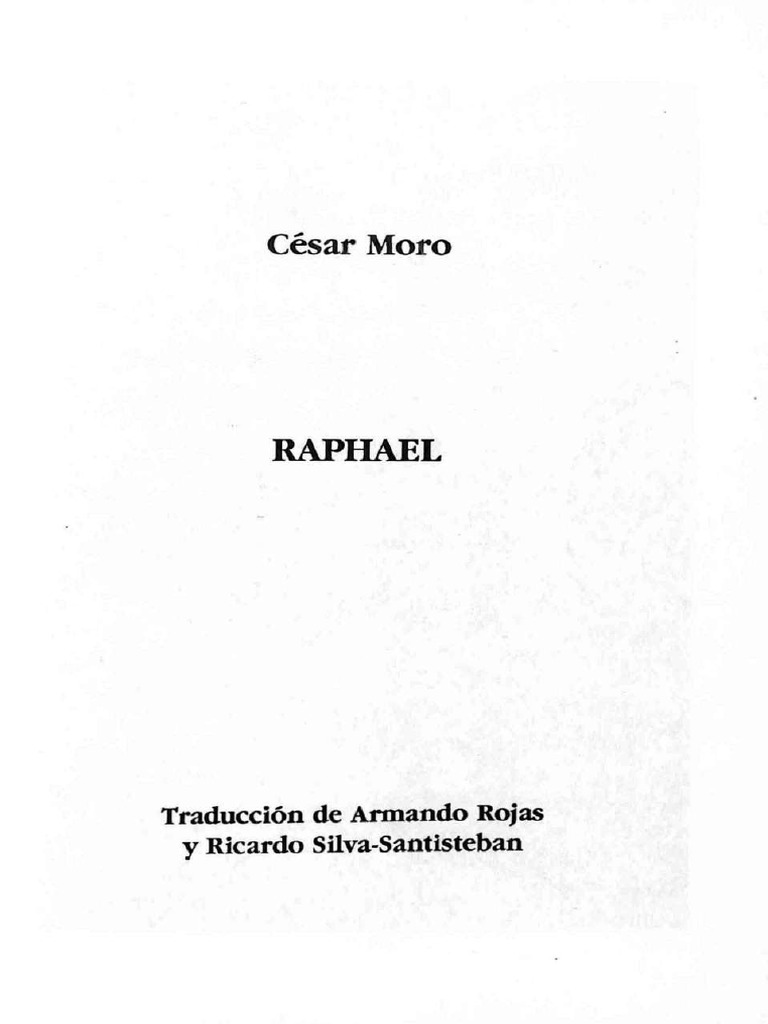 César Moro

RAPHAEL

Traducción de Armando Rojas
y Ricardo Silva-Santisteban